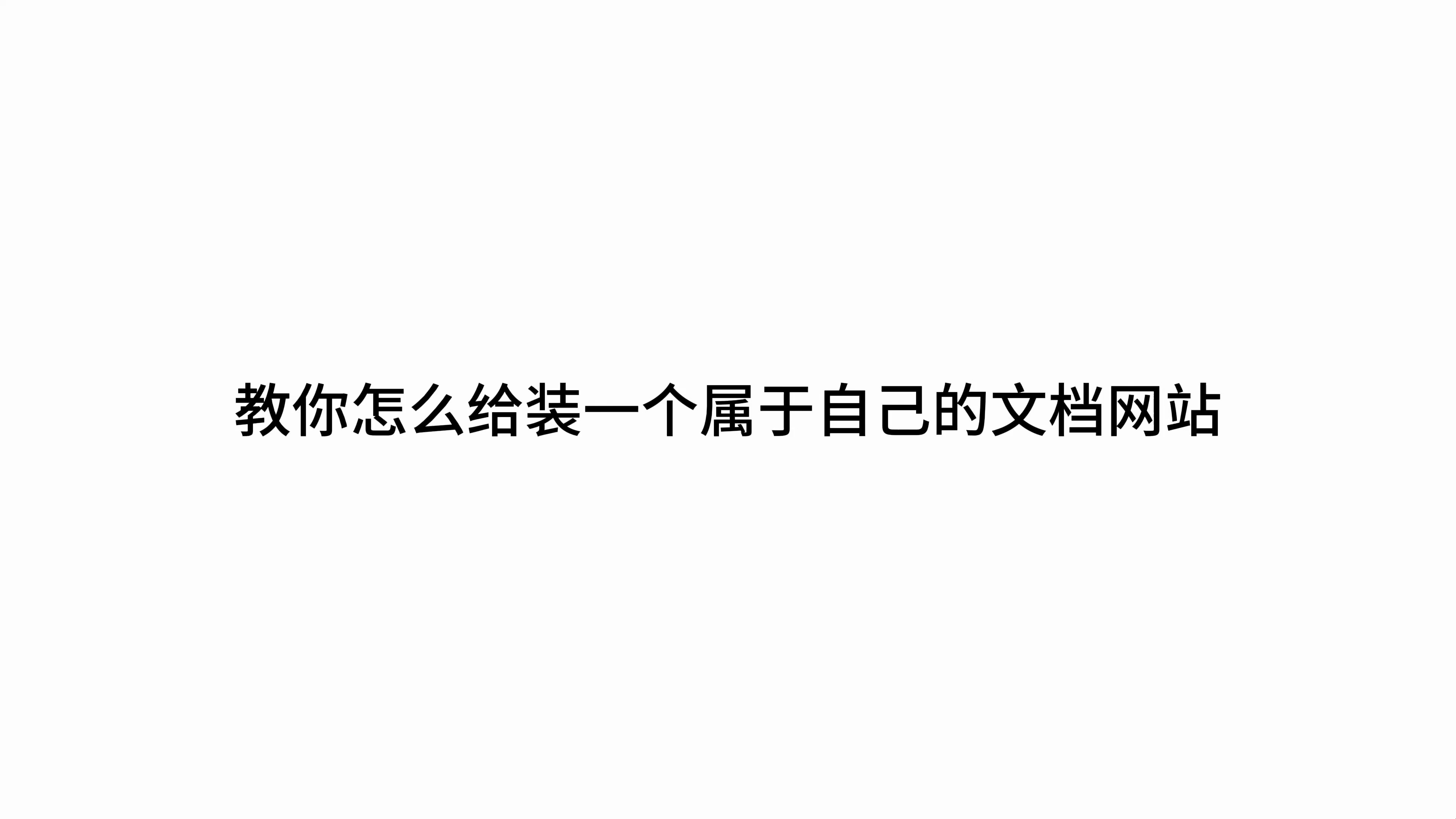 教你怎么给装一个属于自己的文档网站